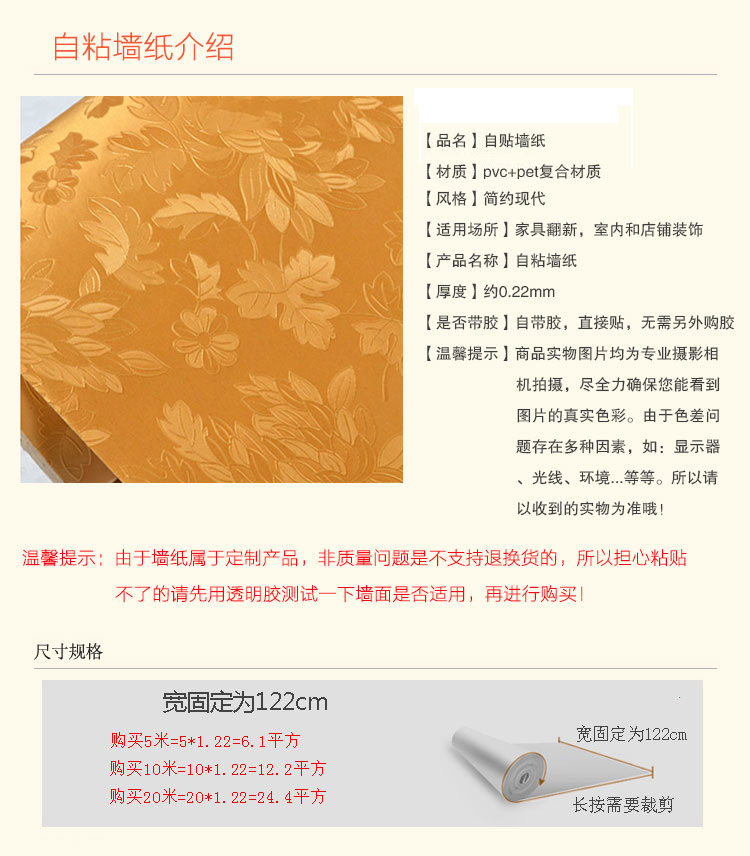 自粘墙纸介绍

【品名】自贴墙纸

【材质】pvc+pet复合材质

【风格】简约现代

【适用场所】家具翻新，室内和店铺装饰

【产品名称】自粘墙纸

【厚度】约0.22mm

【是否带胶】自带胶，直接贴，无需另外购胶

【温馨提示】商品实物图片均为专业摄影相机拍摄，尽全力确保您能看到图片的真实色彩。由于色差问题存在多种因素，如：显示器、光线、环境...等等。所以请以收到的实物为准哦！

温馨提示：由于墙纸属于定制产品，非质量问题是不支持退换货的，所以担心粘贴不了的请先用透明胶测试一下墙面是否适用，再进行购买！

尺寸规格

宽固定为122cm

购买5米=5*1.22=6.1平方

购买10米=10*1.22=12.2平方

购买20米=20*1.22=24.4平方

宽固定为122cm

长按需要裁剪